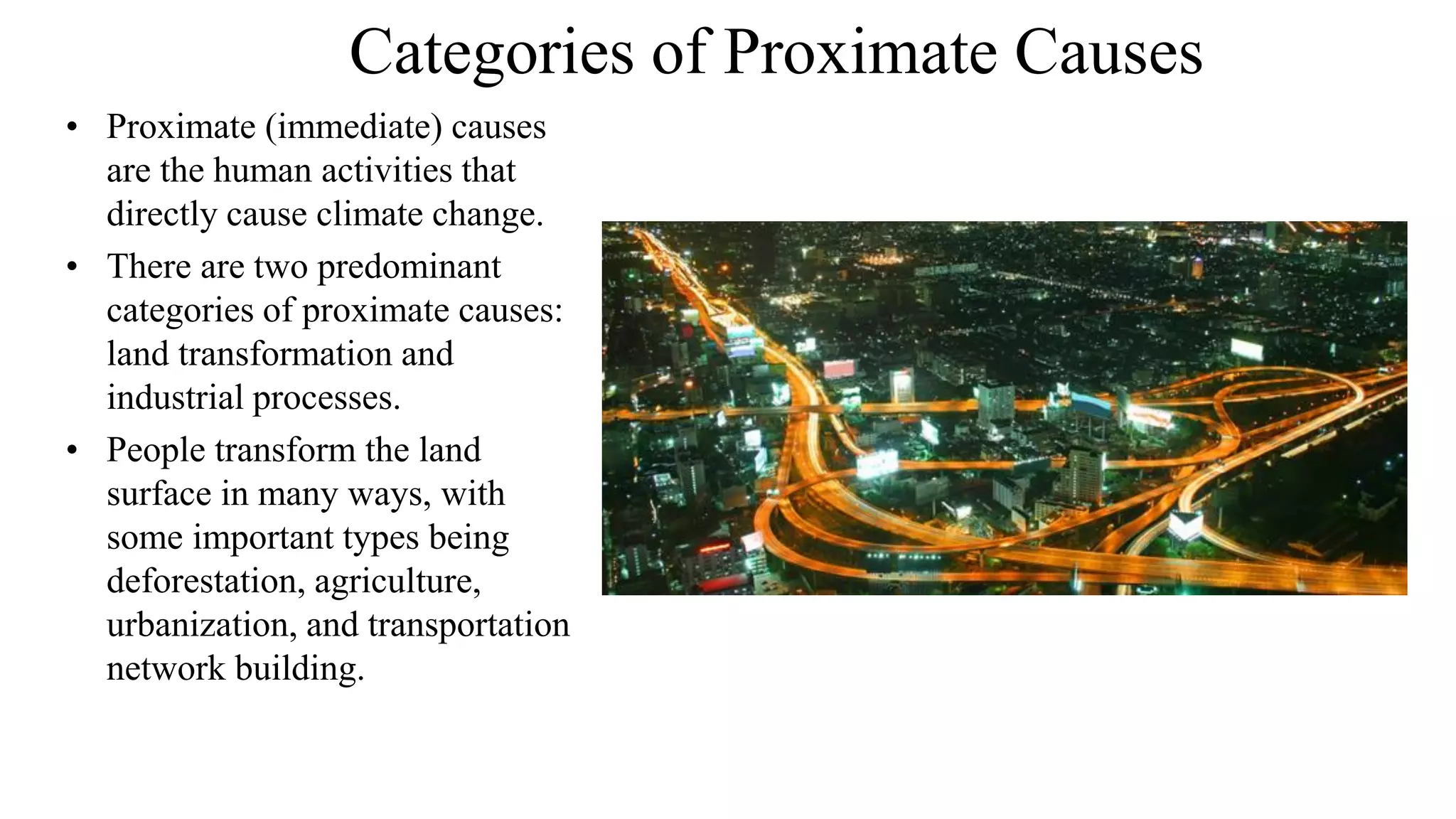 Categories of Proximate Causes

• Proximate (immediate) causes are the human activities that directly cause climate change.

• There are two predominant categories of proximate causes: land transformation and industrial processes.

• People transform the land surface in many ways, with some important types being deforestation, agriculture, urbanization, and transportation network building.